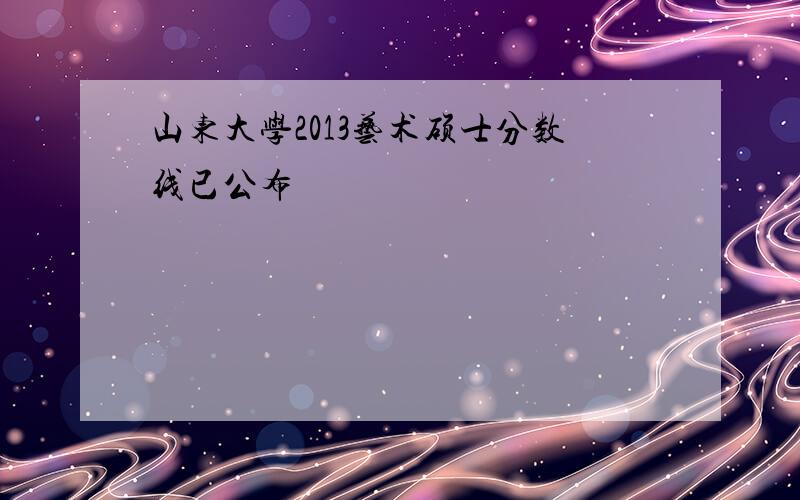 山東大學2013藝术硕士分数线已公布